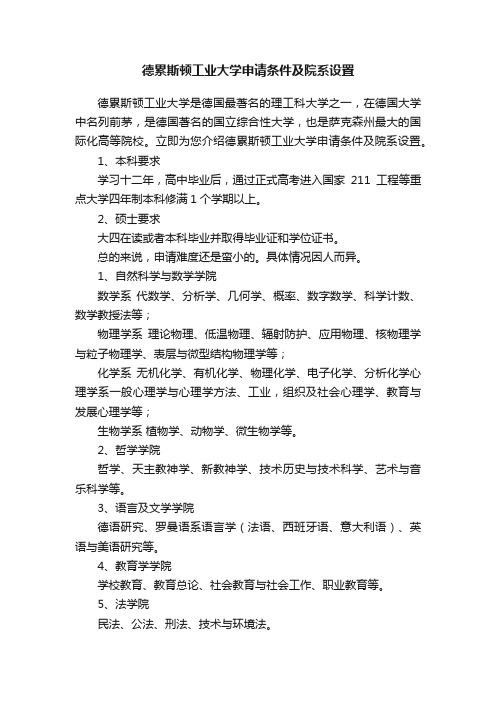 德累斯顿工业大学申请条件及院系设置

德累斯顿工业大学是德国最著名的理工科大学之一，在德国大学中名列前茅，是德国著名的国立综合性大学，也是萨克森州最大的国际化高等院校。立即为您介绍德累斯顿工业大学申请条件及院系设置。

1、本科要求

学习十二年，高中毕业后，通过正式高考进入国家 211 工程等重点大学四年制本科修满 1 个学期以上。

2、硕士要求

大四在读或者本科毕业并取得毕业证和学位证书。

总的来说，申请难度还是蛮小的。具体情况因人而异。

1、自然科学与数学学院

数学系 代数学、分析学、几何学、概率、数字数学、科学计数、数学教授法等；

物理学系 理论物理、低温物理、辐射防护、应用物理、核物理学与粒子物理学、表层与微型结构物理学等；

化学系 无机化学、有机化学、物理化学、电子化学、分析化学心理学系一般心理学与心理学方法、工业，组织及社会心理学、教育与发展心理学等；

生物学系 植物学、动物学、微生物学等。

2、哲学学院

哲学、天主教神学、新教神学、技术历史与技术科学、艺术与音乐科学等。

3、语言及文学学院

德语研究、罗曼语系语言学（法语、西班牙语、意大利语）、英语与美语研究等。

4、教育学学院

学校教育、教育总论、社会教育与社会工作、职业教育等。

5、法学院

民法、公法、刑法、技术与环境法。